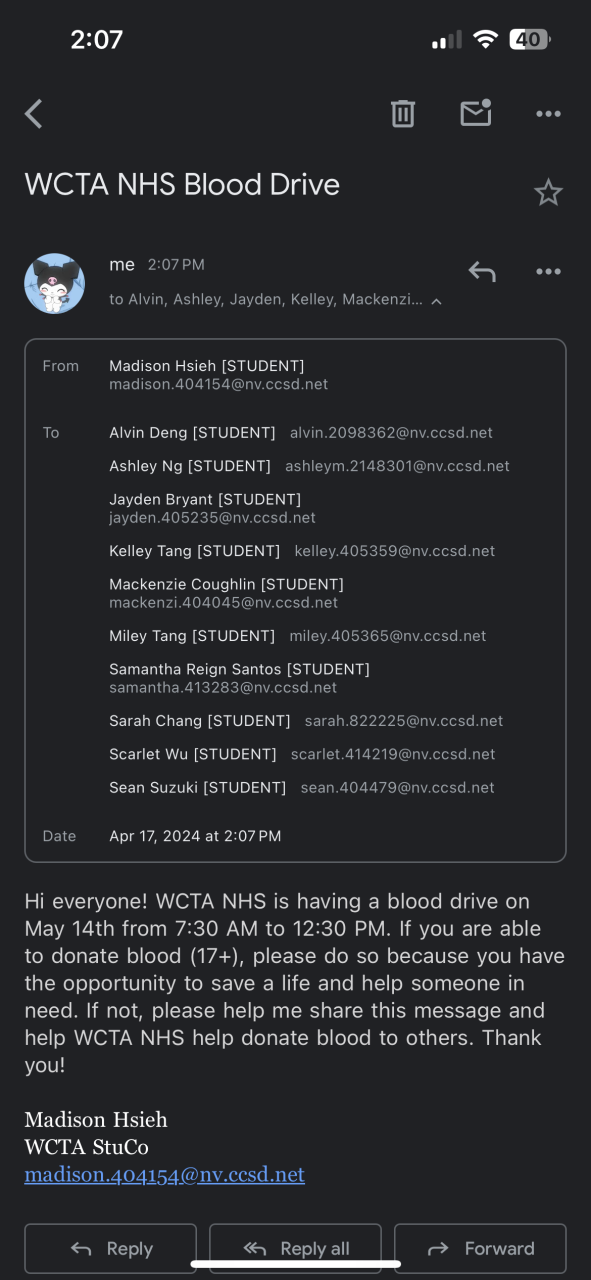 2:07

40

WCTA NHS Blood Drive

me 2:07 PM
to Alvin, Ashley, Jayden, Kelley, Mackenzi...

From Madison Hsieh [STUDENT]
madison.404154@nv.ccsd.net

To Alvin Deng [STUDENT] alvin.2098362@nv.ccsd.net
Ashley Ng [STUDENT] ashleym.2148301@nv.ccsd.net
Jayden Bryant [STUDENT] jayden.405235@nv.ccsd.net
Kelley Tang [STUDENT] kelley.405359@nv.ccsd.net
Mackenzie Coughlin [STUDENT] mackenzi.404045@nv.ccsd.net
Miley Tang [STUDENT] miley.405365@nv.ccsd.net
Samantha Reign Santos [STUDENT] samantha.413283@nv.ccsd.net
Sarah Chang [STUDENT] sarah.822225@nv.ccsd.net
Scarlet Wu [STUDENT] scarlet.414219@nv.ccsd.net
Sean Suzuki [STUDENT] sean.404479@nv.ccsd.net

Date Apr 17, 2024 at 2:07 PM

Hi everyone! WCTA NHS is having a blood drive on May 14th from 7:30 AM to 12:30 PM. If you are able to donate blood (17+), please do so because you have the opportunity to save a life and help someone in need. If not, please help me share this message and help WCTA NHS help donate blood to others. Thank you!

Madison Hsieh
WCTA StuCo
madison.404154@nv.ccsd.net

Reply Reply all Forward